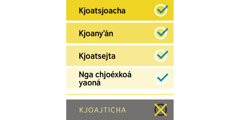 Kjoatsjoacha

Kjoany'án

Kjoatsejta

Nga chjoéxkoá yaoná

KJOAJTICHA